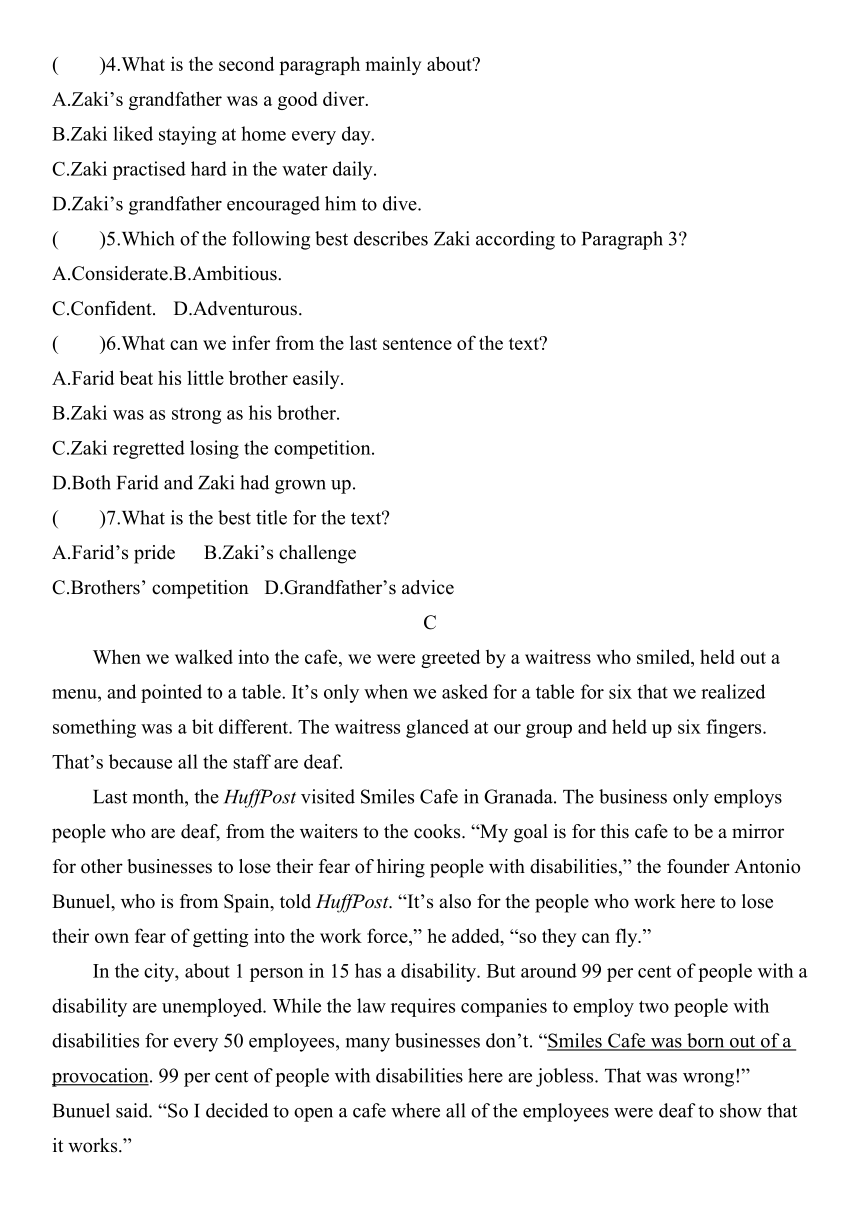 (　　)4.What is the second paragraph mainly about?
A.Zaki’s grandfather was a good diver.
B.Zaki liked staying at home every day.
C.Zaki practised hard in the water daily.
D.Zaki’s grandfather encouraged him to dive.
(　　)5.Which of the following best describes Zaki according to Paragraph 3?
A.Considerate.B.Ambitious.
C.Confident.　D.Adventurous.
(　　)6.What can we infer from the last sentence of the text?
A.Farid beat his little brother easily.
B.Zaki was as strong as his brother.
C.Zaki regretted losing the competition.
D.Both Farid and Zaki had grown up.
(　　)7.What is the best title for the text?
A.Farid’s pride　 B.Zaki’s challenge
C.Brothers’ competition　D.Grandfather’s advice

C

When we walked into the cafe, we were greeted by a waitress who smiled, held out a menu, and pointed to a table. It’s only when we asked for a table for six that we realized something was a bit different. The waitress glanced at our group and held up six fingers. That’s because all the staff are deaf.

Last month, the HuffPost visited Smiles Cafe in Granada. The business only employs people who are deaf, from the waiters to the cooks. “My goal is for this cafe to be a mirror for other businesses to lose their fear of hiring people with disabilities,” the founder Antonio Bunuel, who is from Spain, told HuffPost. “It’s also for the people who work here to lose their own fear of getting into the work force,” he added, “so they can fly.”

In the city, about 1 person in 15 has a disability. But around 99 per cent of people with a disability are unemployed. While the law requires companies to employ two people with disabilities for every 50 employees, many businesses don’t. “Smiles Cafe was born out of a provocation. 99 per cent of people with disabilities here are jobless. That was wrong!” Bunuel said. “So I decided to open a cafe where all of the employees were deaf to show that it works.”